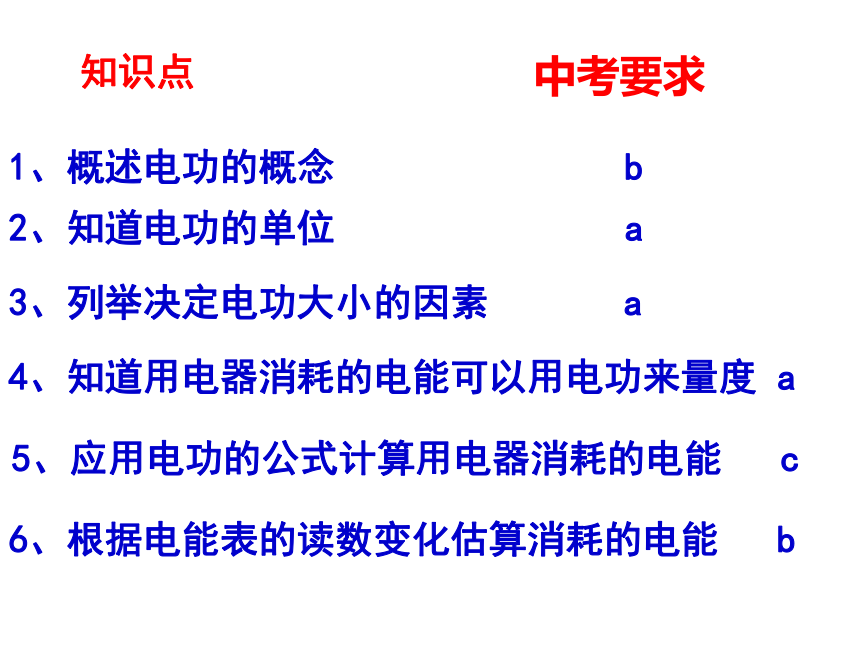 知识点 中考要求

1、概述电功的概念 b

2、知道电功的单位 a

3、列举决定电功大小的因素 a

4、知道用电器消耗的电能可以用电功来量度 a

5、应用电功的公式计算用电器消耗的电能 c

6、根据电能表的读数变化估算消耗的电能 b